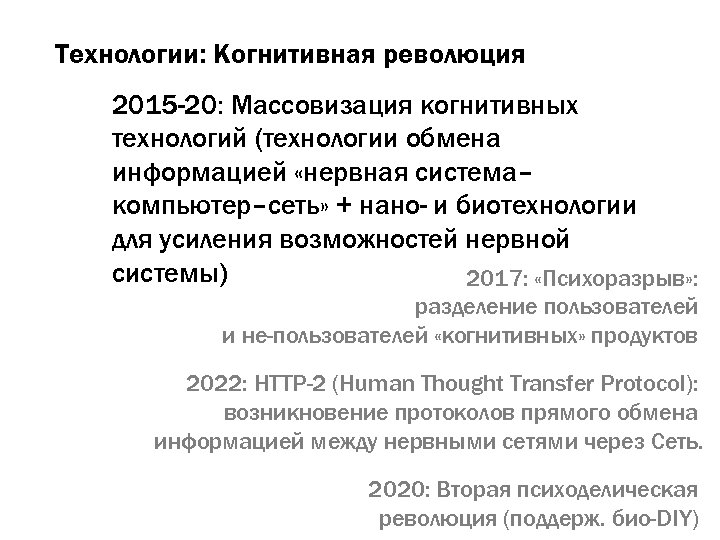 Технологии: Когнитивная революция

2015-20: Массовизация когнитивных технологий (технологии обмена информацией «нервная система–компьютер–сеть» + нано- и биотехнологии для усиления возможностей нервной системы)

2017: «Психоразрыв»: разделение пользователей и не-пользователей «когнитивных» продуктов

2022: HTTP-2 (Human Thought Transfer Protocol): возникновение протоколов прямого обмена информацией между нервными сетями через Сеть.

2020: Вторая психоделическая революция (поддерж. био-DIY)